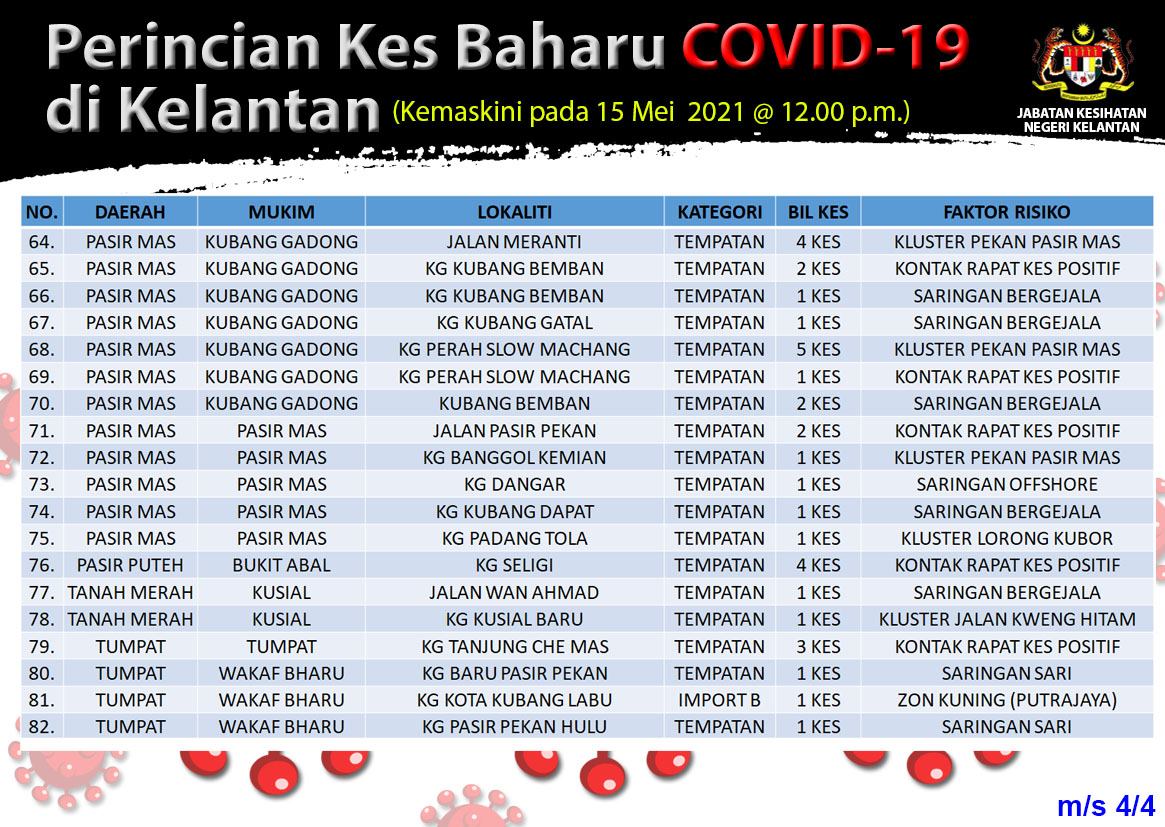 Perincian Kes Baharu COVID-19 di Kelantan (Kemaskini pada 15 Mei 2021 @ 12.00 p.m.)

JABATAN KESIHATAN NEGERI KELANTAN

| NO. | DAERAH | MUKIM | LOKALITI | KATEGORI | BIL KES | FAKTOR RISIKO |
|---|---|---|---|---|---|---|
| 64. | PASIR MAS | KUBANG GADONG | JALAN MERANTI | TEMPATAN | 4 KES | KLUSTER PEKAN PASIR MAS |
| 65. | PASIR MAS | KUBANG GADONG | KG KUBANG BEMBAN | TEMPATAN | 2 KES | KONTAK RAPAT KES POSITIF |
| 66. | PASIR MAS | KUBANG GADONG | KG KUBANG BEMBAN | TEMPATAN | 1 KES | SARINGAN BERGEJALA |
| 67. | PASIR MAS | KUBANG GADONG | KG KUBANG GATAL | TEMPATAN | 1 KES | SARINGAN BERGEJALA |
| 68. | PASIR MAS | KUBANG GADONG | KG PERAH SLOW MACHANG | TEMPATAN | 5 KES | KLUSTER PEKAN PASIR MAS |
| 69. | PASIR MAS | KUBANG GADONG | KG PERAH SLOW MACHANG | TEMPATAN | 1 KES | KONTAK RAPAT KES POSITIF |
| 70. | PASIR MAS | KUBANG GADONG | KUBANG BEMBAN | TEMPATAN | 2 KES | SARINGAN BERGEJALA |
| 71. | PASIR MAS | PASIR MAS | JALAN PASIR PEKAN | TEMPATAN | 2 KES | KONTAK RAPAT KES POSITIF |
| 72. | PASIR MAS | PASIR MAS | KG BANGGOL KEMIAN | TEMPATAN | 1 KES | KLUSTER PEKAN PASIR MAS |
| 73. | PASIR MAS | PASIR MAS | KG DANGAR | TEMPATAN | 1 KES | SARINGAN OFFSHORE |
| 74. | PASIR MAS | PASIR MAS | KG KUBANG DAPAT | TEMPATAN | 1 KES | SARINGAN BERGEJALA |
| 75. | PASIR MAS | PASIR MAS | KG PADANG TOLA | TEMPATAN | 1 KES | KLUSTER LORONG KUBOR |
| 76. | PASIR PUTEH | BUKIT ABAL | KG SELIGI | TEMPATAN | 4 KES | KONTAK RAPAT KES POSITIF |
| 77. | TANAH MERAH | KUSIAL | JALAN WAN AHMAD | TEMPATAN | 1 KES | SARINGAN BERGEJALA |
| 78. | TANAH MERAH | KUSIAL | KG KUSIAL BARU | TEMPATAN | 1 KES | KLUSTER JALAN KWENG HITAM |
| 79. | TUMPAT | TUMPAT | KG TANJUNG CHE MAS | TEMPATAN | 3 KES | KONTAK RAPAT KES POSITIF |
| 80. | TUMPAT | WAKAF BHARU | KG BARU PASIR PEKAN | TEMPATAN | 1 KES | SARINGAN SARI |
| 81. | TUMPAT | WAKAF BHARU | KG KOTA KUBANG LABU | IMPORT B | 1 KES | ZON KUNING (PUTRAJAYA) |
| 82. | TUMPAT | WAKAF BHARU | KG PASIR PEKAN HULU | TEMPATAN | 1 KES | SARINGAN SARI |

m/s 4/4